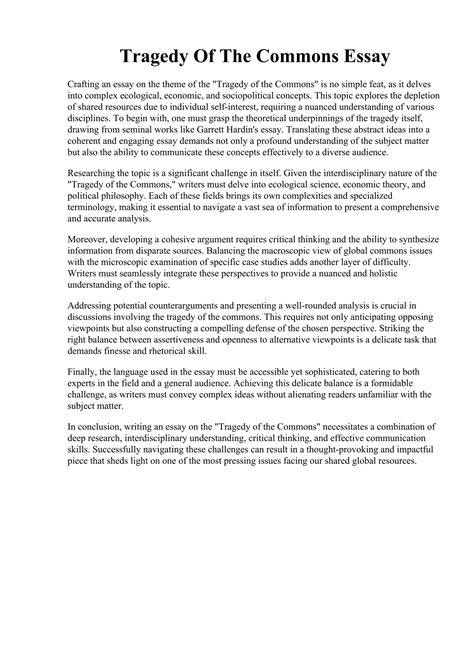 Tragedy Of The Commons Essay

Crafting an essay on the theme of the "Tragedy of the Commons" is no simple feat, as it delves into complex ecological, economic, and sociopolitical concepts. This topic explores the depletion of shared resources due to individual self-interest, requiring a nuanced understanding of various disciplines. To begin with, one must grasp the theoretical underpinnings of the tragedy itself, drawing from seminal works like Garrett Hardin's essay. Translating these abstract ideas into a coherent and engaging essay demands not only a profound understanding of the subject matter but also the ability to communicate these concepts effectively to a diverse audience.

Researching the topic is a significant challenge in itself. Given the interdisciplinary nature of the "Tragedy of the Commons," writers must delve into ecological science, economic theory, and political philosophy. Each of these fields brings its own complexities and specialized terminology, making it essential to navigate a vast sea of information to present a comprehensive and accurate analysis.

Moreover, developing a cohesive argument requires critical thinking and the ability to synthesize information from disparate sources. Balancing the macroscopic view of global commons issues with the microscopic examination of specific case studies adds another layer of difficulty. Writers must seamlessly integrate these perspectives to provide a nuanced and holistic understanding of the topic.

Addressing potential counterarguments and presenting a well-rounded analysis is crucial in discussions involving the tragedy of the commons. This requires not only anticipating opposing viewpoints but also constructing a compelling defense of the chosen perspective. Striking the right balance between assertiveness and openness to alternative viewpoints is a delicate task that demands finesse and rhetorical skill.

Finally, the language used in the essay must be accessible yet sophisticated, catering to both experts in the field and a general audience. Achieving this delicate balance is a formidable challenge, as writers must convey complex ideas without alienating readers unfamiliar with the subject matter.

In conclusion, writing an essay on the "Tragedy of the Commons" necessitates a combination of deep research, interdisciplinary understanding, critical thinking, and effective communication skills. Successfully navigating these challenges can result in a thought-provoking and impactful piece that sheds light on one of the most pressing issues facing our shared global resources.